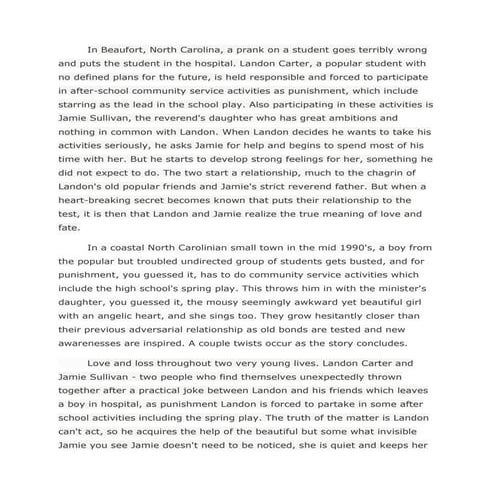 In Beaufort, North Carolina, a prank on a student goes terribly wrong and puts the student in the hospital. Landon Carter, a popular student with no defined plans for the future, is held responsible and forced to participate in after-school community service activities as punishment, which include starring as the lead in the school play. Also participating in these activities is Jamie Sullivan, the reverend's daughter who has great ambitions and nothing in common with Landon. When Landon decides he wants to take his activities seriously, he asks Jamie for help and begins to spend most of his time with her. But he starts to develop strong feelings for her, something he did not expect to do. The two start a relationship, much to the chagrin of Landon's old popular friends and Jamie's strict reverend father. But when a heart-breaking secret becomes known that puts their relationship to the test, it is then that Landon and Jamie realize the true meaning of love and fate.

In a coastal North Carolinian small town in the mid 1990's, a boy from the popular but troubled undirected group of students gets busted, and for punishment, you guessed it, has to do community service activities which include the high school's spring play. This throws him in with the minister's daughter, you guessed it, the mousy seemingly awkward yet beautiful girl with an angelic heart, and she sings too. They grow hesitantly closer than their previous adversarial relationship as old bonds are tested and new awarenesses are inspired. A couple twists occur as the story concludes.

Love and loss throughout two very young lives. Landon Carter and Jamie Sullivan - two people who find themselves unexpectedly thrown together after a practical joke between Landon and his friends which leaves a boy in hospital, as punishment Landon is forced to partake in some after school activities including the spring play. The truth of the matter is Landon can't act, so he acquires the help of the beautiful but some what invisible Jamie you see Jamie doesn't need to be noticed, she is quiet and keeps her